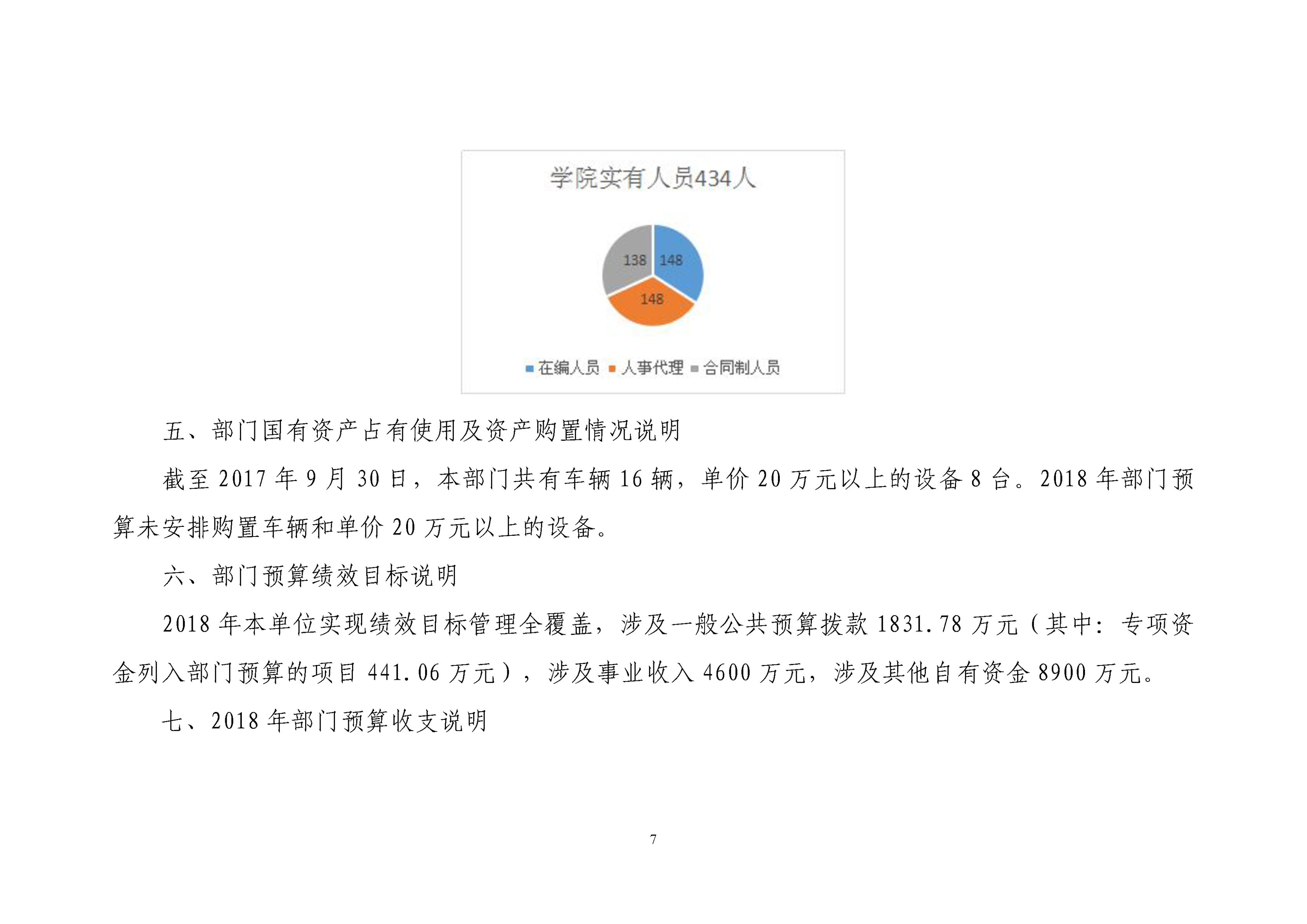 学院实有人员434人

138
148
148

在编人员 人事代理 合同制人员

五、部门国有资产占有使用及资产购置情况说明

截至 2017 年 9 月 30 日，本部门共有车辆 16 辆，单价 20 万元以上的设备 8 台。2018 年部门预算未安排购置车辆和单价 20 万元以上的设备。

六、部门预算绩效目标说明

2018 年本单位实现绩效目标管理全覆盖，涉及一般公共预算拨款 1831.78 万元（其中：专项资金列入部门预算的项目 441.06 万元），涉及事业收入 4600 万元，涉及其他自有资金 8900 万元。

七、2018 年部门预算收支说明

7